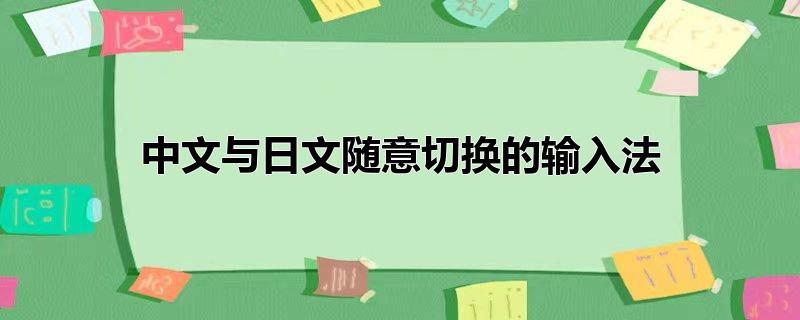 中文与日文随意切换的输入法